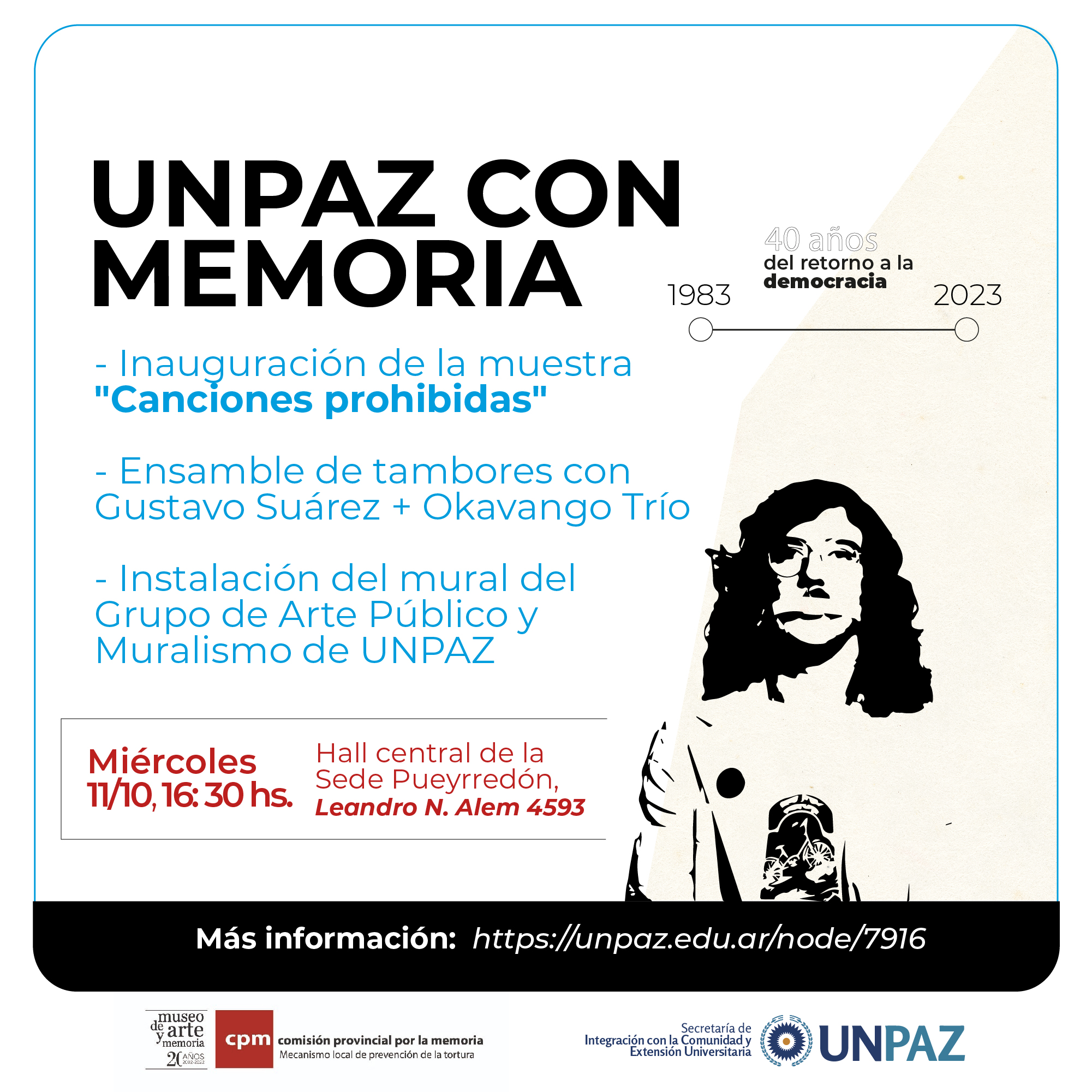 UNPAZ CON MEMORIA

40 años
del retorno a la
democracia

1983

2023

- Inauguración de la muestra
"Canciones prohibidas"

- Ensamble de tambores con Gustavo Suárez + Okavango Trío

- Instalación del mural del Grupo de Arte Público y Muralismo de UNPAZ

Miércoles
11/10, 16: 30 hs.

Hall central de la Sede Pueyrredón,
Leandro N. Alem 4593

Más información: https://unpaz.edu.ar/node/7916

museo de arte y memoria
20 AÑOS 2002-2022

cpm comisión provincial por la memoria
Mecanismo local de prevención de la tortura

Secretaría de Integración con la Comunidad y Extensión Universitaria

UNPAZ